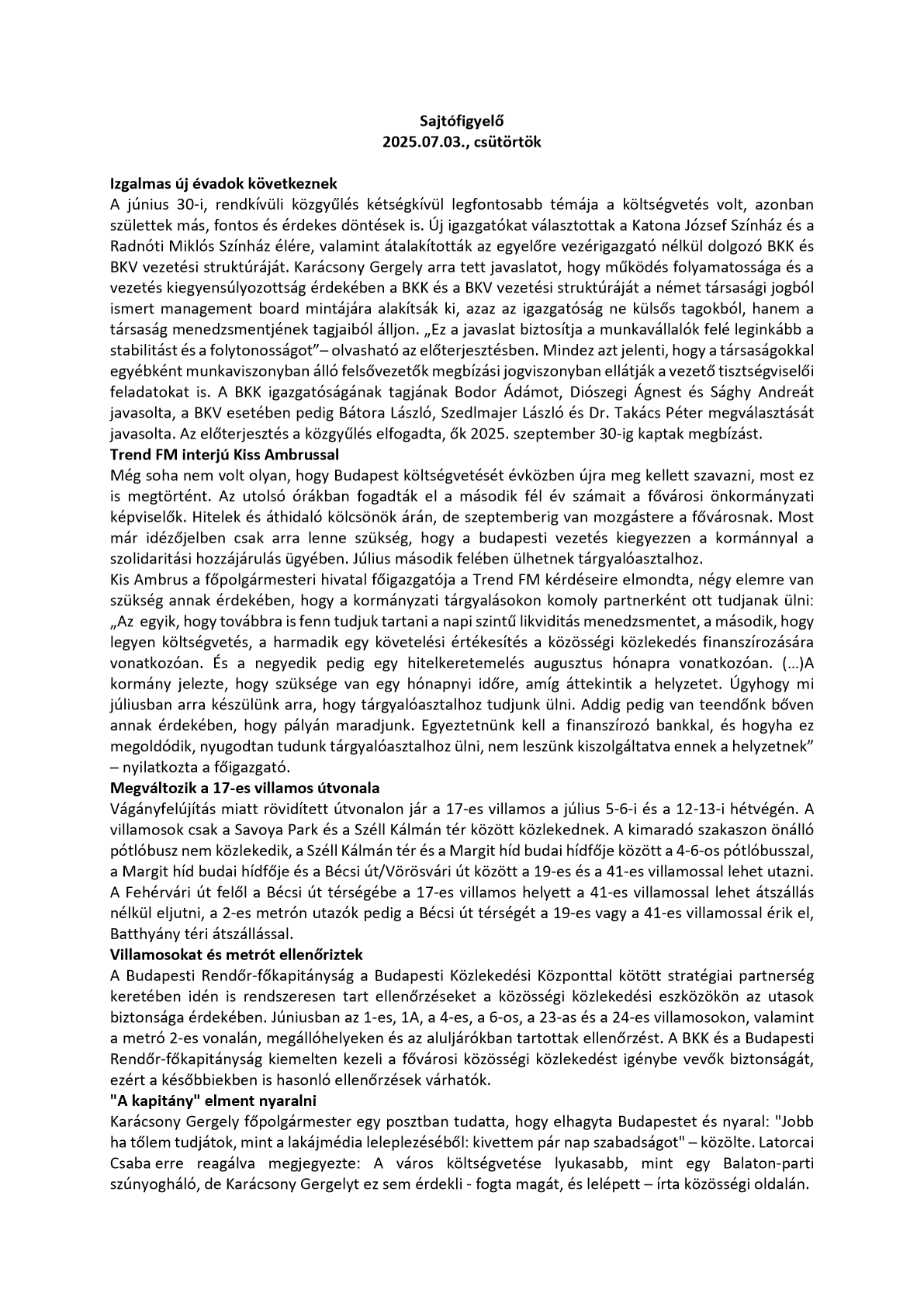 Sajtófigyelő
2025.07.03., csütörtök

Izgalmas új évadok következnek
A június 30-i, rendkívüli közgyűlés kétségkívül legfontosabb témája a költségvetés volt, azonban születtek más, fontos és érdekes döntések is. Új igazgatókat választottak a Katona József Színház és a Radnóti Miklós Színház élére, valamint átalakították az egyelőre vezérigazgató nélkül dolgozó BKK és BKV vezetési struktúráját. Karácsony Gergely arra tett javaslatot, hogy működés folyamatossága és a vezetés kiegyensúlyozottság érdekében a BKK és a BKV vezetési struktúráját a német társasági jogból ismert management board mintájára alakítsák ki, azaz az igazgatóság ne külsős tagokból, hanem a társaság menedzsmentjének tagjaiból álljon. „Ez a javaslat biztosítja a munkavállalók felé leginkább a stabilitást és a folytonosságot”– olvasható az előterjesztésben. Mindez azt jelenti, hogy a társaságokkal egyébként munkaviszonyban álló felsővezetők megbízási jogviszonyban ellátják a vezető tisztségviselői feladatokat is. A BKK igazgatóságának tagjának Bodor Ádámot, Diószegi Ágnest és Sághy Andreát javasolta, a BKV esetében pedig Bátora László, Szedlmajer László és Dr. Takács Péter megválasztását javasolta. Az előterjesztés a közgyűlés elfogadta, ők 2025. szeptember 30-ig kaptak megbízást.
Trend FM interjú Kiss Ambrussal
Még soha nem volt olyan, hogy Budapest költségvetését évközben újra meg kellett szavazni, most ez is megtörtént. Az utolsó órákban fogadták el a második fél év számait a fővárosi önkormányzati képviselők. Hitelek és áthidaló kölcsönök árán, de szeptemberig van mozgástere a fővárosnak. Most már idézőjelben csak arra lenne szükség, hogy a budapesti vezetés kiegyezzen a kormánnyal a szolidaritási hozzájárulás ügyében. Július második felében ülhetnek tárgyalóasztalhoz.
Kis Ambrus a főpolgármesteri hivatal főigazgatója a Trend FM kérdéseire elmondta, négy elemre van szükség annak érdekében, hogy a kormányzati tárgyalásokon komoly partnerként ott tudjanak ülni: „Az egyik, hogy továbbra is fenn tudjuk tartani a napi szintű likviditás menedzsmentet, a második, hogy legyen költségvetés, a harmadik egy követelési értékesítés a közösségi közlekedés finanszírozására vonatkozóan. És a negyedik pedig egy hitelkeretemelés augusztus hónapra vonatkozóan. (…)A kormány jelezte, hogy szüksége van egy hónapnyi időre, amíg áttekintik a helyzetet. Úgyhogy mi júliusban arra készülünk arra, hogy tárgyalóasztalhoz tudjunk ülni. Addig pedig van teendőnk bőven annak érdekében, hogy pályán maradjunk. Egyeztetnünk kell a finanszírozó bankkal, és hogyha ez megoldódik, nyugodtan tudunk tárgyalóasztalhoz ülni, nem leszünk kiszolgáltatva ennek a helyzetnek” – nyilatkozta a főigazgató.
Megváltozik a 17-es villamos útvonala
Vágányfelújítás miatt rövidített útvonalon jár a 17-es villamos a július 5-6-i és a 12-13-i hétvégén. A villamosok csak a Savoya Park és a Széll Kálmán tér között közlekednek. A kimaradó szakaszon önálló pótlóbusz nem közlekedik, a Széll Kálmán tér és a Margit híd budai hídfője között a 4-6-os pótlóbusszal, a Margit híd budai hídfője és a Bécsi út/Vörösvári út között a 19-es és a 41-es villamossal lehet utazni. A Fehérvári út felől a Bécsi út térségébe a 17-es villamos helyett a 41-es villamossal lehet átszállás nélkül eljutni, a 2-es metrón utazók pedig a Bécsi út térségét a 19-es vagy a 41-es villamossal érik el, Batthyány téri átszállással.
Villamosokat és metrót ellenőriztek
A Budapesti Rendőr-főkapitányság a Budapesti Közlekedési Központtal kötött stratégiai partnerség keretében idén is rendszeresen tart ellenőrzéseket a közösségi közlekedési eszközökön az utasok biztonsága érdekében. Júniusban az 1-es, 1A, a 4-es, a 6-os, a 23-as és a 24-es villamosokon, valamint a metró 2-es vonalán, megállóhelyeken és az aluljárókban tartottak ellenőrzést. A BKK és a Budapesti Rendőr-főkapitányság kiemelten kezeli a fővárosi közösségi közlekedést igénybe vevők biztonságát, ezért a későbbiekben is hasonló ellenőrzések várhatók.
"A kapitány" elment nyaralni
Karácsony Gergely főpolgármester egy posztban tudatta, hogy elhagyta Budapestet és nyaral: "Jobb ha tőlem tudjátok, mint a lakájmédia leleplezéséből: kivettem pár nap szabadságot" – közölte. Latorcai Csaba erre reagálva megjegyezte: A város költségvetése lyukasabb, mint egy Balaton-parti szúnyogháló, de Karácsony Gergelyt ez sem érdekli - fogta magát, és lelépett – írta közösségi oldalán.